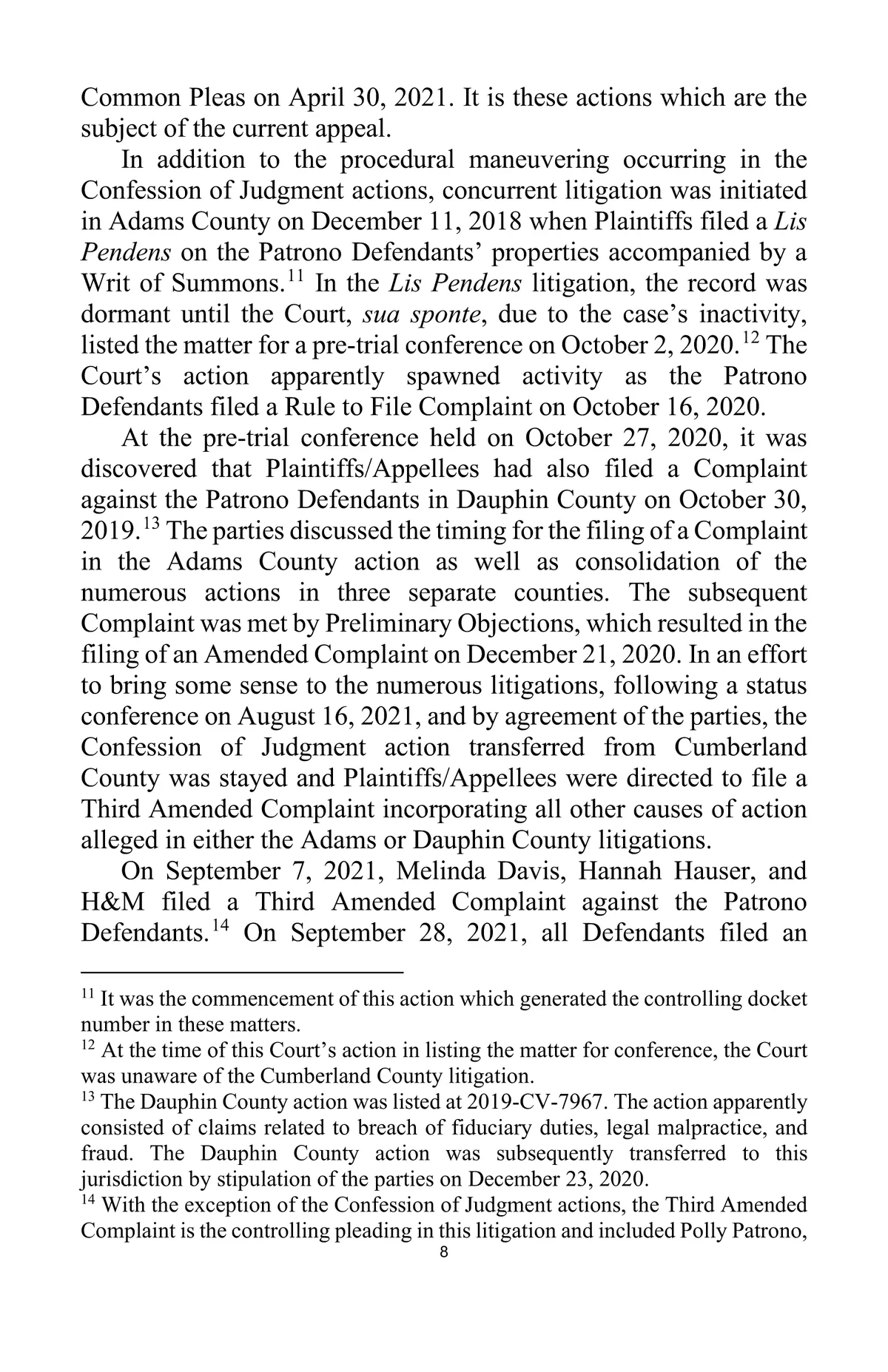 Common Pleas on April 30, 2021. It is these actions which are the subject of the current appeal.

In addition to the procedural maneuvering occurring in the Confession of Judgment actions, concurrent litigation was initiated in Adams County on December 11, 2018 when Plaintiffs filed a Lis Pendens on the Patrono Defendants' properties accompanied by a Writ of Summons.$^{11}$ In the Lis Pendens litigation, the record was dormant until the Court, sua sponte, due to the case's inactivity, listed the matter for a pre-trial conference on October 2, 2020.$^{12}$ The Court's action apparently spawned activity as the Patrono Defendants filed a Rule to File Complaint on October 16, 2020.

At the pre-trial conference held on October 27, 2020, it was discovered that Plaintiffs/Appellees had also filed a Complaint against the Patrono Defendants in Dauphin County on October 30, 2019.$^{13}$ The parties discussed the timing for the filing of a Complaint in the Adams County action as well as consolidation of the numerous actions in three separate counties. The subsequent Complaint was met by Preliminary Objections, which resulted in the filing of an Amended Complaint on December 21, 2020. In an effort to bring some sense to the numerous litigations, following a status conference on August 16, 2021, and by agreement of the parties, the Confession of Judgment action transferred from Cumberland County was stayed and Plaintiffs/Appellees were directed to file a Third Amended Complaint incorporating all other causes of action alleged in either the Adams or Dauphin County litigations.

On September 7, 2021, Melinda Davis, Hannah Hauser, and H&M filed a Third Amended Complaint against the Patrono Defendants.$^{14}$ On September 28, 2021, all Defendants filed an

$^{11}$ It was the commencement of this action which generated the controlling docket number in these matters.
$^{12}$ At the time of this Court's action in listing the matter for conference, the Court was unaware of the Cumberland County litigation.
$^{13}$ The Dauphin County action was listed at 2019-CV-7967. The action apparently consisted of claims related to breach of fiduciary duties, legal malpractice, and fraud. The Dauphin County action was subsequently transferred to this jurisdiction by stipulation of the parties on December 23, 2020.
$^{14}$ With the exception of the Confession of Judgment actions, the Third Amended Complaint is the controlling pleading in this litigation and included Polly Patrono,

8